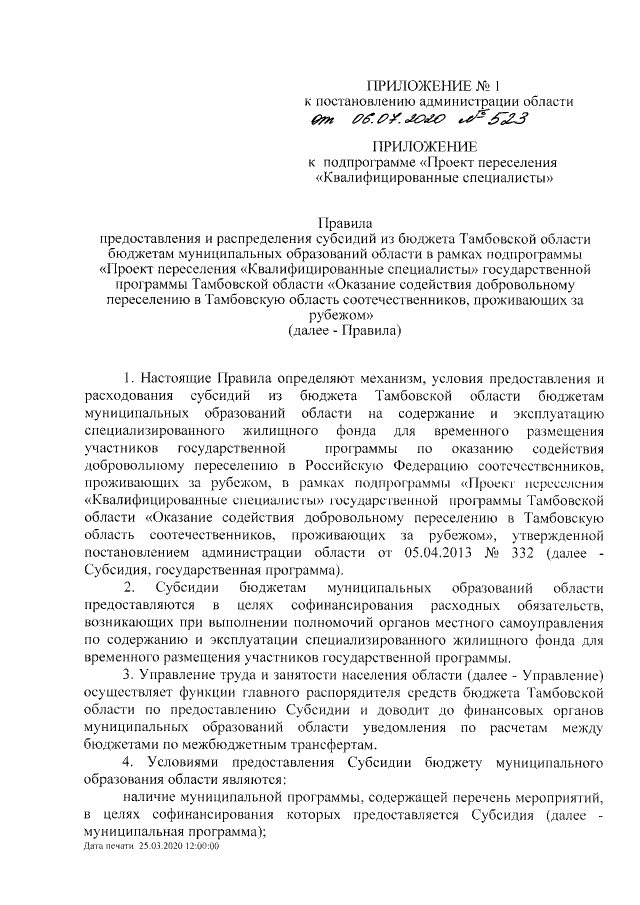 ПРИЛОЖЕНИЕ № 1
к постановлению администрации области
от 06.07.2020 № 523

ПРИЛОЖЕНИЕ
к подпрограмме «Проект переселения «Квалифицированные специалисты»

Правила
предоставления и распределения субсидий из бюджета Тамбовской области бюджетам муниципальных образований области в рамках подпрограммы «Проект переселения «Квалифицированные специалисты» государственной программы Тамбовской области «Оказание содействия добровольному переселению в Тамбовскую область соотечественников, проживающих за рубежом»
(далее - Правила)

1. Настоящие Правила определяют механизм, условия предоставления и расходования субсидий из бюджета Тамбовской области бюджетам муниципальных образований области на содержание и эксплуатацию специализированного жилищного фонда для временного размещения участников государственной программы по оказанию содействия добровольному переселению в Российскую Федерацию соотечественников, проживающих за рубежом, в рамках подпрограммы «Проект переселения «Квалифицированные специалисты» государственной программы Тамбовской области «Оказание содействия добровольному переселению в Тамбовскую область соотечественников, проживающих за рубежом», утвержденной постановлением администрации области от 05.04.2013 № 332 (далее - Субсидия, государственная программа).

2. Субсидии бюджетам муниципальных образований области предоставляются в целях софинансирования расходных обязательств, возникающих при выполнении полномочий органов местного самоуправления по содержанию и эксплуатации специализированного жилищного фонда для временного размещения участников государственной программы.

3. Управление труда и занятости населения области (далее - Управление) осуществляет функции главного распорядителя средств бюджета Тамбовской области по предоставлению Субсидии и доводит до финансовых органов муниципальных образований области уведомления по расчетам между бюджетами по межбюджетным трансфертам.

4. Условиями предоставления Субсидии бюджету муниципального образования области являются:

наличие муниципальной программы, содержащей перечень мероприятий, в целях софинансирования которых предоставляется Субсидия (далее - муниципальная программа);
Дата печати 25.03.2020 12:00:00